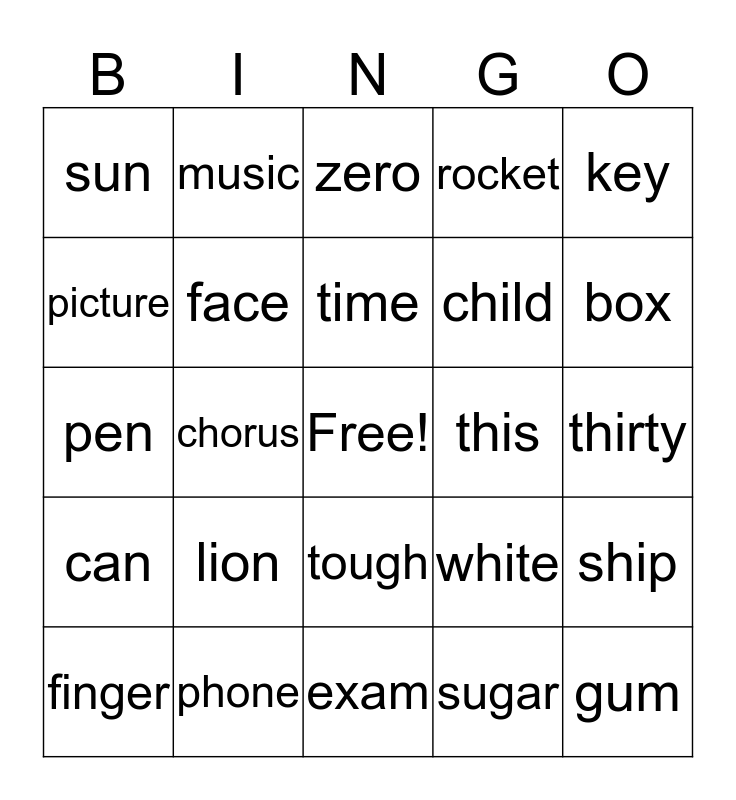 | B | I | N | G | O |
|---|---|---|---|---|
| sun | music | zero | rocket | key |
| picture | face | time | child | box |
| pen | chorus | Free! | this | thirty |
| can | lion | tough | white | ship |
| finger | phone | exam | sugar | gum |